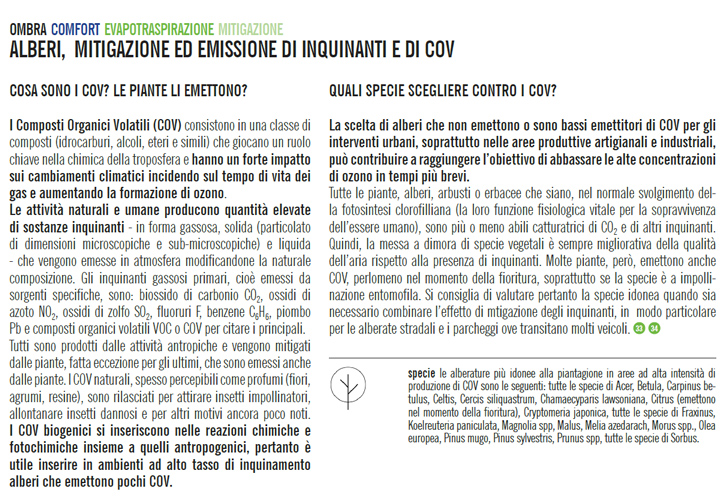 OMBRA COMFORT EVAPOTRASPIRAZIONE MITIGAZIONE
ALBERI, MITIGAZIONE ED EMISSIONE DI INQUINANTI E DI COV

COSA SONO I COV? LE PIANTE LI EMETTONO?

I Composti Organici Volatili (COV) consistono in una classe di composti (idrocarburi, alcoli, eteri e simili) che giocano un ruolo chiave nella chimica della troposfera e hanno un forte impatto sui cambiamenti climatici incidendo sul tempo di vita dei gas e aumentando la formazione di ozono.
Le attività naturali e umane producono quantità elevate di sostanze inquinanti - in forma gassosa, solida (particolato di dimensioni microscopiche e sub-microscopiche) e liquida - che vengono emesse in atmosfera modificandone la naturale composizione. Gli inquinanti gassosi primari, cioè emessi da sorgenti specifiche, sono: biossido di carbonio $CO_2$, ossidi di azoto $NO_2$, ossidi di zolfo $SO_2$, fluoruri F, benzene $C_6H_6$, piombo Pb e composti organici volatili VOC o COV per citare i principali.
Tutti sono prodotti dalle attività antropiche e vengono mitigati dalle piante, fatta eccezione per gli ultimi, che sono emessi anche dalle piante. I COV naturali, spesso percepibili come profumi (fiori, agrumi, resine), sono rilasciati per attirare insetti impollinatori, allontanare insetti dannosi e per altri motivi ancora poco noti.
I COV biogenici si inseriscono nelle reazioni chimiche e fotochimiche insieme a quelli antropogenici, pertanto è utile inserire in ambienti ad alto tasso di inquinamento alberi che emettono pochi COV.

QUALI SPECIE SCEGLIERE CONTRO I COV?

La scelta di alberi che non emettono o sono bassi emettitori di COV per gli interventi urbani, soprattutto nelle aree produttive artigianali e industriali, può contribuire a raggiungere l'obiettivo di abbassare le alte concentrazioni di ozono in tempi più brevi.
Tutte le piante, alberi, arbusti o erbacee che siano, nel normale svolgimento della fotosintesi clorofilliana (la loro funzione fisiologica vitale per la sopravvivenza dell'essere umano), sono più o meno abili catturatrici di $CO_2$ e di altri inquinanti. Quindi, la messa a dimora di specie vegetali è sempre migliorativa della qualità dell'aria rispetto alla presenza di inquinanti. Molte piante, però, emettono anche COV, perlomeno nel momento della fioritura, soprattutto se la specie è a impollinazione entomofila. Si consiglia di valutare pertanto la specie idonea quando sia necessario combinare l'effetto di mtigazione degli inquinanti, in modo particolare per le alberate stradali e i parcheggi ove transitano molti veicoli. 33 34

specie le alberature più idonee alla piantagione in aree ad alta intensità di produzione di COV sono le seguenti: tutte le specie di Acer, Betula, Carpinus betulus, Celtis, Cercis siliquastrum, Chamaecyparis lawsoniana, Citrus (emettono nel momento della fioritura), Cryptomeria japonica, tutte le specie di Fraxinus, Koelreuteria paniculata, Magnolia spp, Malus, Melia azedarach, Morus spp., Olea europea, Pinus mugo, Pinus sylvestris, Prunus spp, tutte le specie di Sorbus.